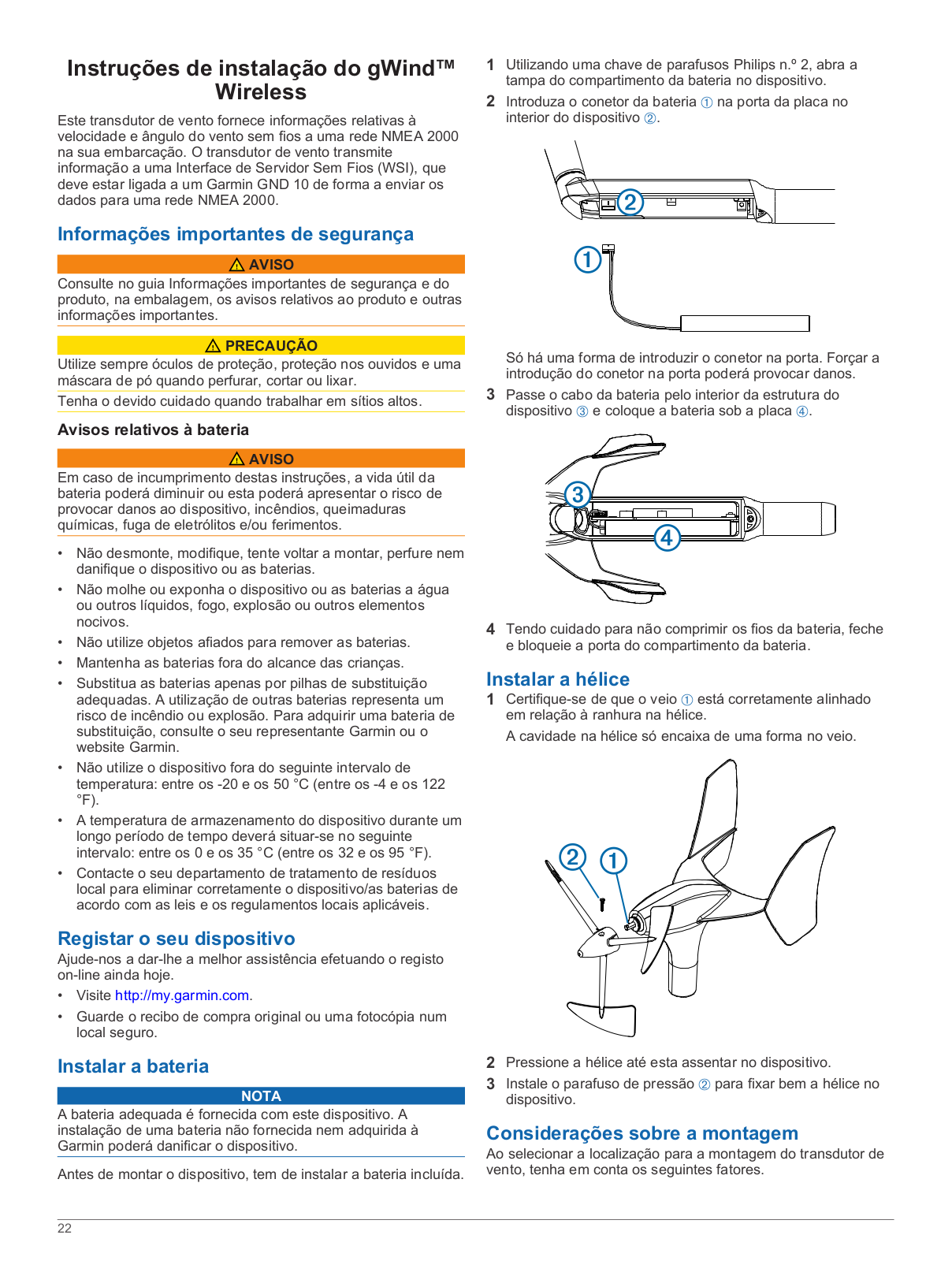 Instruções de instalação do gWind™ Wireless

Este transdutor de vento fornece informações relativas à velocidade e ângulo do vento sem fios a uma rede NMEA 2000 na sua embarcação. O transdutor de vento transmite informação a uma Interface de Servidor Sem Fios (WSI), que deve estar ligada a um Garmin GND 10 de forma a enviar os dados para uma rede NMEA 2000.

Informações importantes de segurança

⚠ AVISO

Consulte no guia Informações importantes de segurança e do produto, na embalagem, os avisos relativos ao produto e outras informações importantes.

⚠ PRECAUÇÃO

Utilize sempre óculos de proteção, proteção nos ouvidos e uma máscara de pó quando perfurar, cortar ou lixar.

Tenha o devido cuidado quando trabalhar em sítios altos.

Avisos relativos à bateria

⚠ AVISO

Em caso de incumprimento destas instruções, a vida útil da bateria poderá diminuir ou esta poderá apresentar o risco de provocar danos ao dispositivo, incêndios, queimaduras químicas, fuga de eletrólitos e/ou ferimentos.

• Não desmonte, modifique, tente voltar a montar, perfure nem danifique o dispositivo ou as baterias.
• Não molhe ou exponha o dispositivo ou as baterias a água ou outros líquidos, fogo, explosão ou outros elementos nocivos.
• Não utilize objetos afiados para remover as baterias.
• Mantenha as baterias fora do alcance das crianças.
• Substitua as baterias apenas por pilhas de substituição adequadas. A utilização de outras baterias representa um risco de incêndio ou explosão. Para adquirir uma bateria de substituição, consulte o seu representante Garmin ou o website Garmin.
• Não utilize o dispositivo fora do seguinte intervalo de temperatura: entre os -20 e os 50 °C (entre os -4 e os 122 °F).
• A temperatura de armazenamento do dispositivo durante um longo período de tempo deverá situar-se no seguinte intervalo: entre os 0 e os 35 °C (entre os 32 e os 95 °F).
• Contacte o seu departamento de tratamento de resíduos local para eliminar corretamente o dispositivo/as baterias de acordo com as leis e os regulamentos locais aplicáveis.

Registar o seu dispositivo

Ajude-nos a dar-lhe a melhor assistência efetuando o registo on-line ainda hoje.

• Visite http://my.garmin.com.
• Guarde o recibo de compra original ou uma fotocópia num local seguro.

Instalar a bateria

NOTA

A bateria adequada é fornecida com este dispositivo. A instalação de uma bateria não fornecida nem adquirida à Garmin poderá danificar o dispositivo.

Antes de montar o dispositivo, tem de instalar a bateria incluída.

1 Utilizando uma chave de parafusos Philips n.º 2, abra a tampa do compartimento da bateria no dispositivo.
2 Introduza o conetor da bateria ① na porta da placa no interior do dispositivo ②.

②
①

Só há uma forma de introduzir o conetor na porta. Forçar a introdução do conetor na porta poderá provocar danos.
3 Passe o cabo da bateria pelo interior da estrutura do dispositivo ③ e coloque a bateria sob a placa ④.

③
④

4 Tendo cuidado para não comprimir os fios da bateria, feche e bloqueie a porta do compartimento da bateria.

Instalar a hélice

1 Certifique-se de que o veio ① está corretamente alinhado em relação à ranhura na hélice.
A cavidade na hélice só encaixa de uma forma no veio.

② ①

2 Pressione a hélice até esta assentar no dispositivo.
3 Instale o parafuso de pressão ② para fixar bem a hélice no dispositivo.

Considerações sobre a montagem

Ao selecionar a localização para a montagem do transdutor de vento, tenha em conta os seguintes fatores.

22